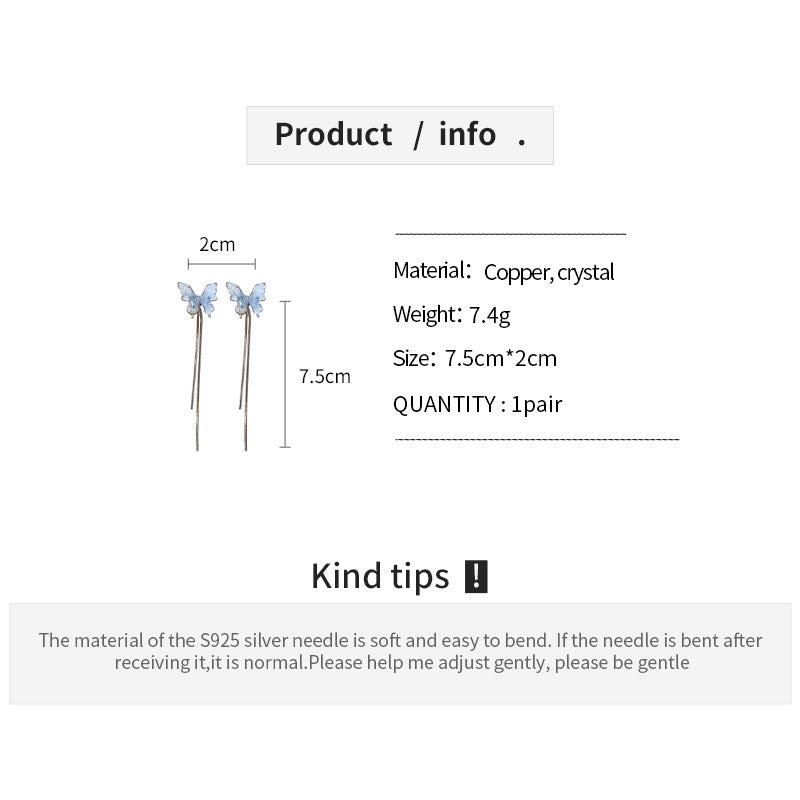 Product / info .

2cm

7.5cm

Material: Copper, crystal

Weight: 7.4g

Size: 7.5cm*2cm

QUANTITY : 1pair

Kind tips !

The material of the S925 silver needle is soft and easy to bend. If the needle is bent after receiving it,it is normal.Please help me adjust gently, please be gentle